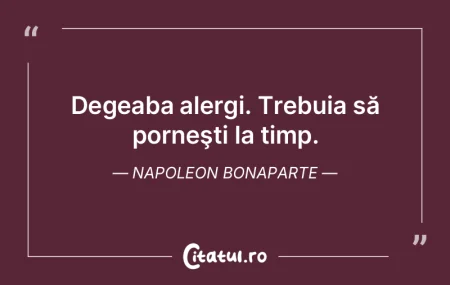 “

Degeaba alergi. Trebuia să porneşti la timp.

— NAPOLEON BONAPARTE —

”

Citatul.ro